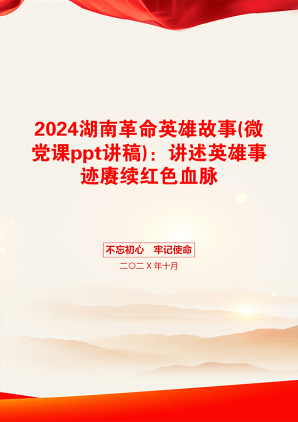 2024湖南革命英雄故事(微党课ppt讲稿)：讲述英雄事迹赓续红色血脉

不忘初心　牢记使命

二〇二Ｘ年十月